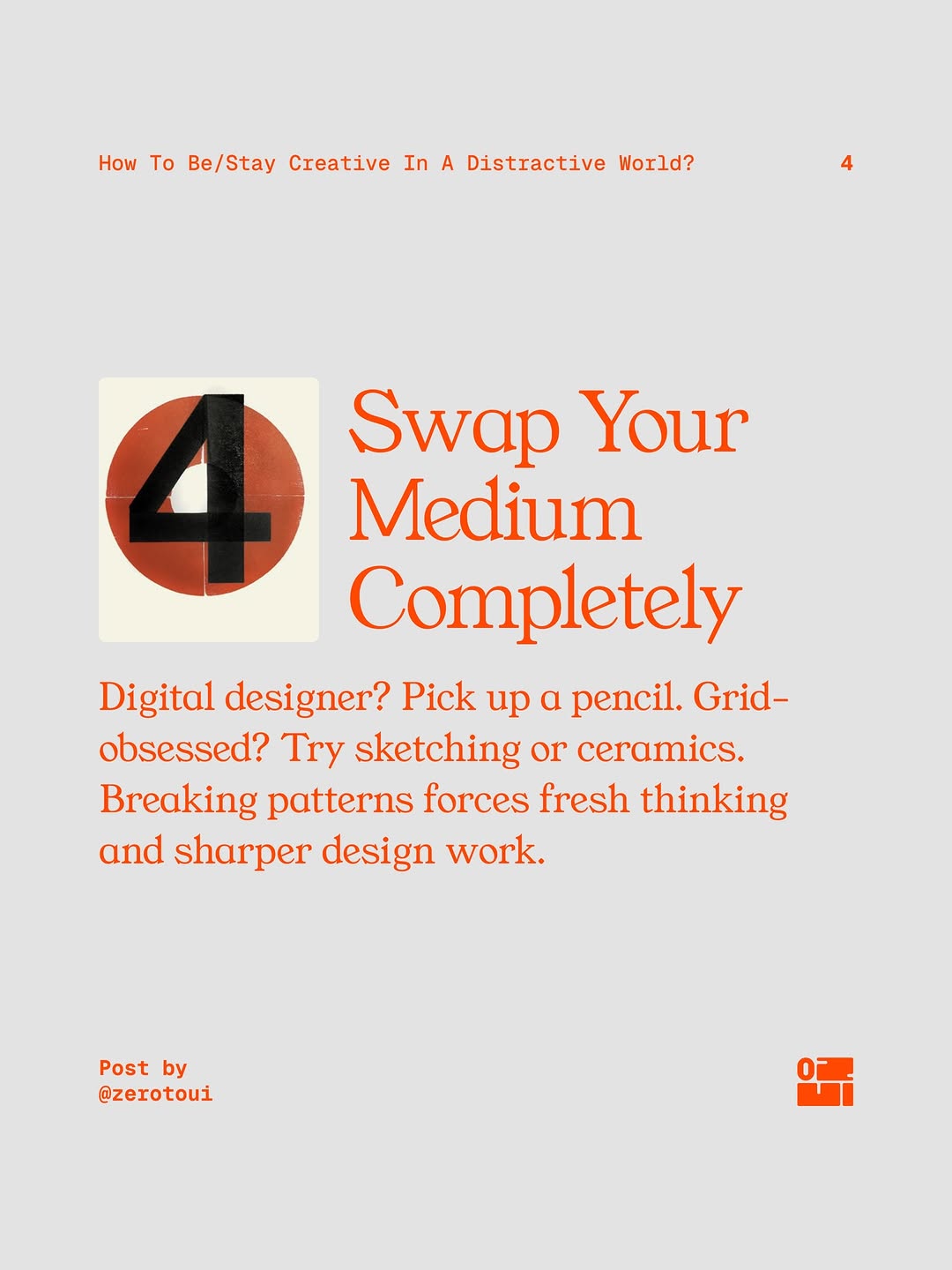 How To Be/Stay Creative In A Distractive World?

4

4

Swap Your Medium Completely

Digital designer? Pick up a pencil. Grid-obsessed? Try sketching or ceramics. Breaking patterns forces fresh thinking and sharper design work.

Post by
@zerotoui